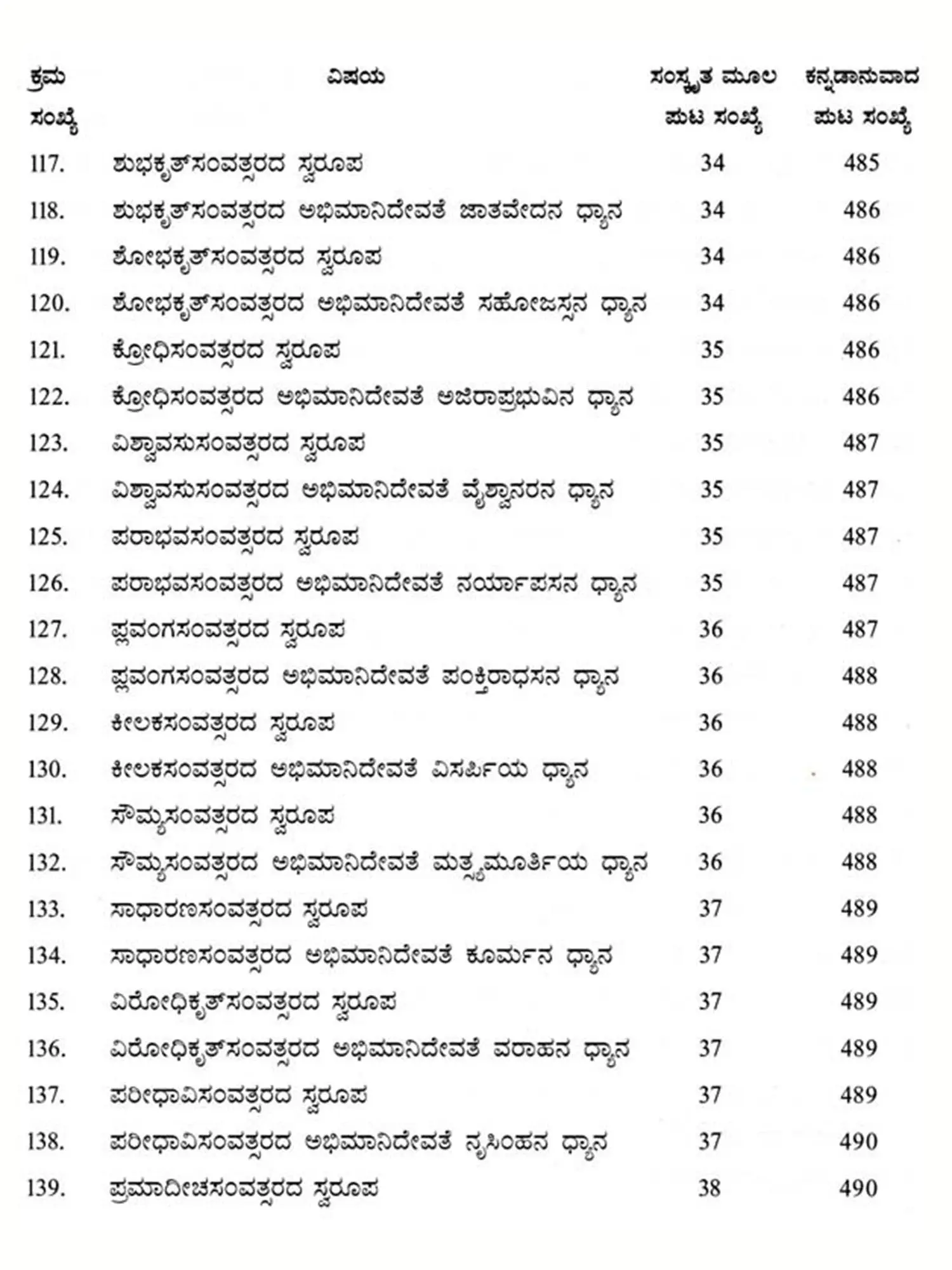 | ಕ್ರಮ ಸಂಖ್ಯೆ | ವಿಷಯ | ಸಂಸ್ಕೃತ ಮೂಲ ಪುಟ ಸಂಖ್ಯೆ | ಕನ್ನಡಾನುವಾದ ಪುಟ ಸಂಖ್ಯೆ |
|---|---|---|---|
| 117. | ಶುಭಕೃತ್‌ಸಂವತ್ಸರದ ಸ್ವರೂಪ | 34 | 485 |
| 118. | ಶುಭಕೃತ್‌ಸಂವತ್ಸರದ ಅಭಿಮಾನಿದೇವತೆ ಜಾತವೇದನ ಧ್ಯಾನ | 34 | 486 |
| 119. | ಶೋಭಕೃತ್‌ಸಂವತ್ಸರದ ಸ್ವರೂಪ | 34 | 486 |
| 120. | ಶೋಭಕೃತ್‌ಸಂವತ್ಸರದ ಅಭಿಮಾನಿದೇವತೆ ಸಹೋಜಸ್ಸನ ಧ್ಯಾನ | 34 | 486 |
| 121. | ಕ್ರೋಧಿಸಂವತ್ಸರದ ಸ್ವರೂಪ | 35 | 486 |
| 122. | ಕ್ರೋಧಿಸಂವತ್ಸರದ ಅಭಿಮಾನಿದೇವತೆ ಅಜಿರಾಪ್ರಭುವಿನ ಧ್ಯಾನ | 35 | 486 |
| 123. | ವಿಶ್ವಾವಸುಸಂವತ್ಸರದ ಸ್ವರೂಪ | 35 | 487 |
| 124. | ವಿಶ್ವಾವಸುಸಂವತ್ಸರದ ಅಭಿಮಾನಿದೇವತೆ ವೈಶ್ವಾನರನ ಧ್ಯಾನ | 35 | 487 |
| 125. | ಪರಾಭವಸಂವತ್ಸರದ ಸ್ವರೂಪ | 35 | 487 |
| 126. | ಪರಾಭವಸಂವತ್ಸರದ ಅಭಿಮಾನಿದೇವತೆ ನರ್ಯಾಪಸನ ಧ್ಯಾನ | 35 | 487 |
| 127. | ಪ್ಲವಂಗಸಂವತ್ಸರದ ಸ್ವರೂಪ | 36 | 487 |
| 128. | ಪ್ಲವಂಗಸಂವತ್ಸರದ ಅಭಿಮಾನಿದೇವತೆ ಪಂಕ್ತಿರಾಧಸನ ಧ್ಯಾನ | 36 | 488 |
| 129. | ಕೀಲಕಸಂವತ್ಸರದ ಸ್ವರೂಪ | 36 | 488 |
| 130. | ಕೀಲಕಸಂವತ್ಸರದ ಅಭಿಮಾನಿದೇವತೆ ವಿಸರ್ಪಿಯ ಧ್ಯಾನ | 36 | 488 |
| 131. | ಸೌಮ್ಯಸಂವತ್ಸರದ ಸ್ವರೂಪ | 36 | 488 |
| 132. | ಸೌಮ್ಯಸಂವತ್ಸರದ ಅಭಿಮಾನಿದೇವತೆ ಮತ್ಸ್ಯಮೂರ್ತಿಯ ಧ್ಯಾನ | 36 | 488 |
| 133. | ಸಾಧಾರಣಸಂವತ್ಸರದ ಸ್ವರೂಪ | 37 | 489 |
| 134. | ಸಾಧಾರಣಸಂವತ್ಸರದ ಅಭಿಮಾನಿದೇವತೆ ಕೂರ್ಮನ ಧ್ಯಾನ | 37 | 489 |
| 135. | ವಿರೋಧಿಕೃತ್‌ಸಂವತ್ಸರದ ಸ್ವರೂಪ | 37 | 489 |
| 136. | ವಿರೋಧಿಕೃತ್‌ಸಂವತ್ಸರದ ಅಭಿಮಾನಿದೇವತೆ ವರಾಹನ ಧ್ಯಾನ | 37 | 489 |
| 137. | ಪರೀಧಾವಿಸಂವತ್ಸರದ ಸ್ವರೂಪ | 37 | 489 |
| 138. | ಪರೀಧಾವಿಸಂವತ್ಸರದ ಅಭಿಮಾನಿದೇವತೆ ನೃಸಿಂಹನ ಧ್ಯಾನ | 37 | 490 |
| 139. | ಪ್ರಮಾದೀಚಸಂವತ್ಸರದ ಸ್ವರೂಪ | 38 | 490 |